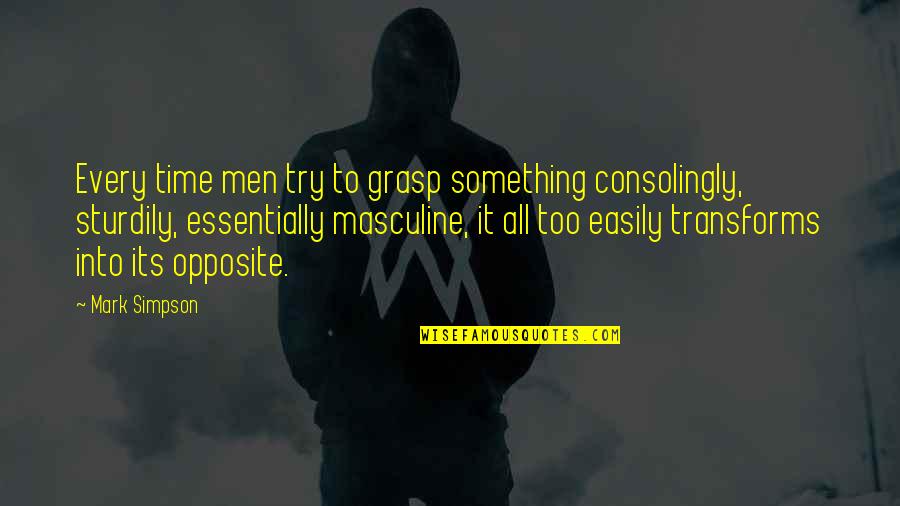 Every time men try to grasp something consolingly, sturdily, essentially masculine, it all too easily transforms into its opposite.

~ Mark Simpson

WISEFAMOUSQUOTES.COM